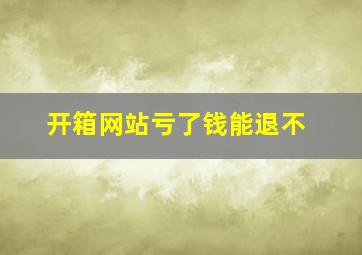 开箱网站亏了钱能退不